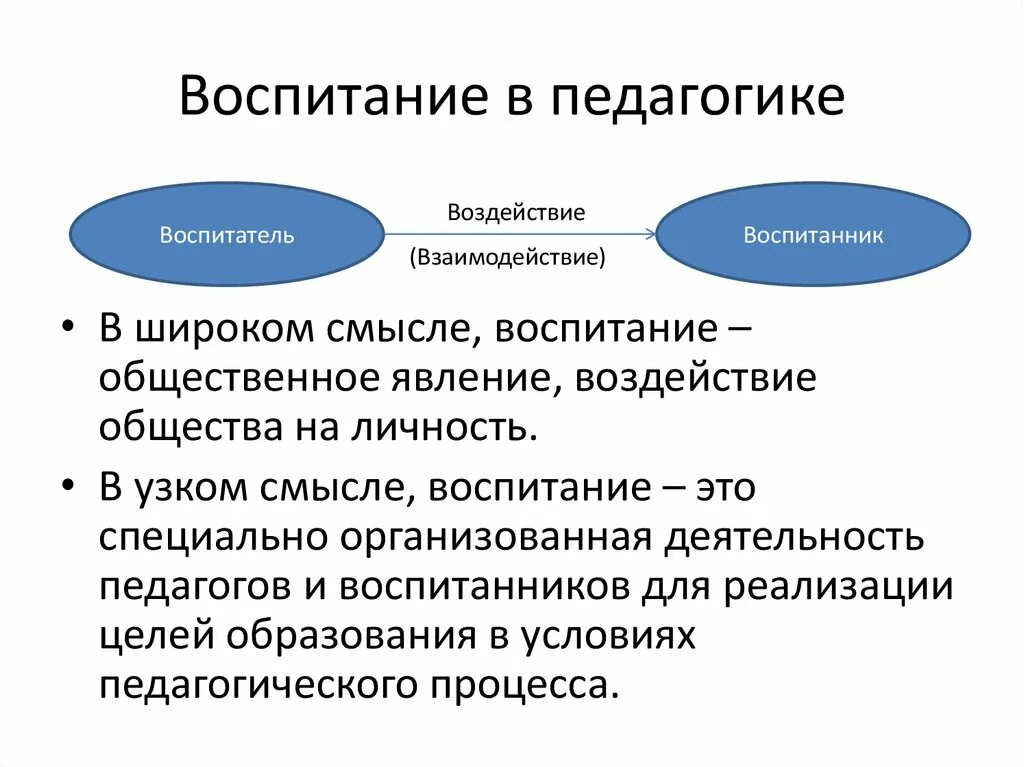 Воспитание в педагогике

Воспитатель

Воздействие

(Взаимодействие)

Воспитанник

• В широком смысле, воспитание – общественное явление, воздействие общества на личность.

• В узком смысле, воспитание – это специально организованная деятельность педагогов и воспитанников для реализации целей образования в условиях педагогического процесса.